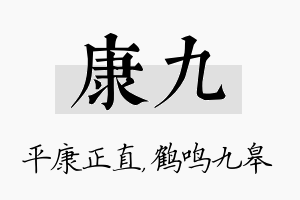 康九

平康正直，鹤鸣九皋